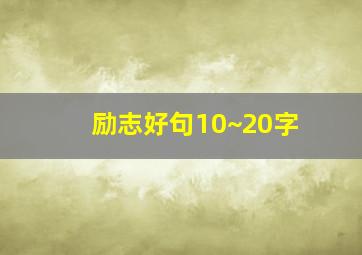 励志好句10~20字